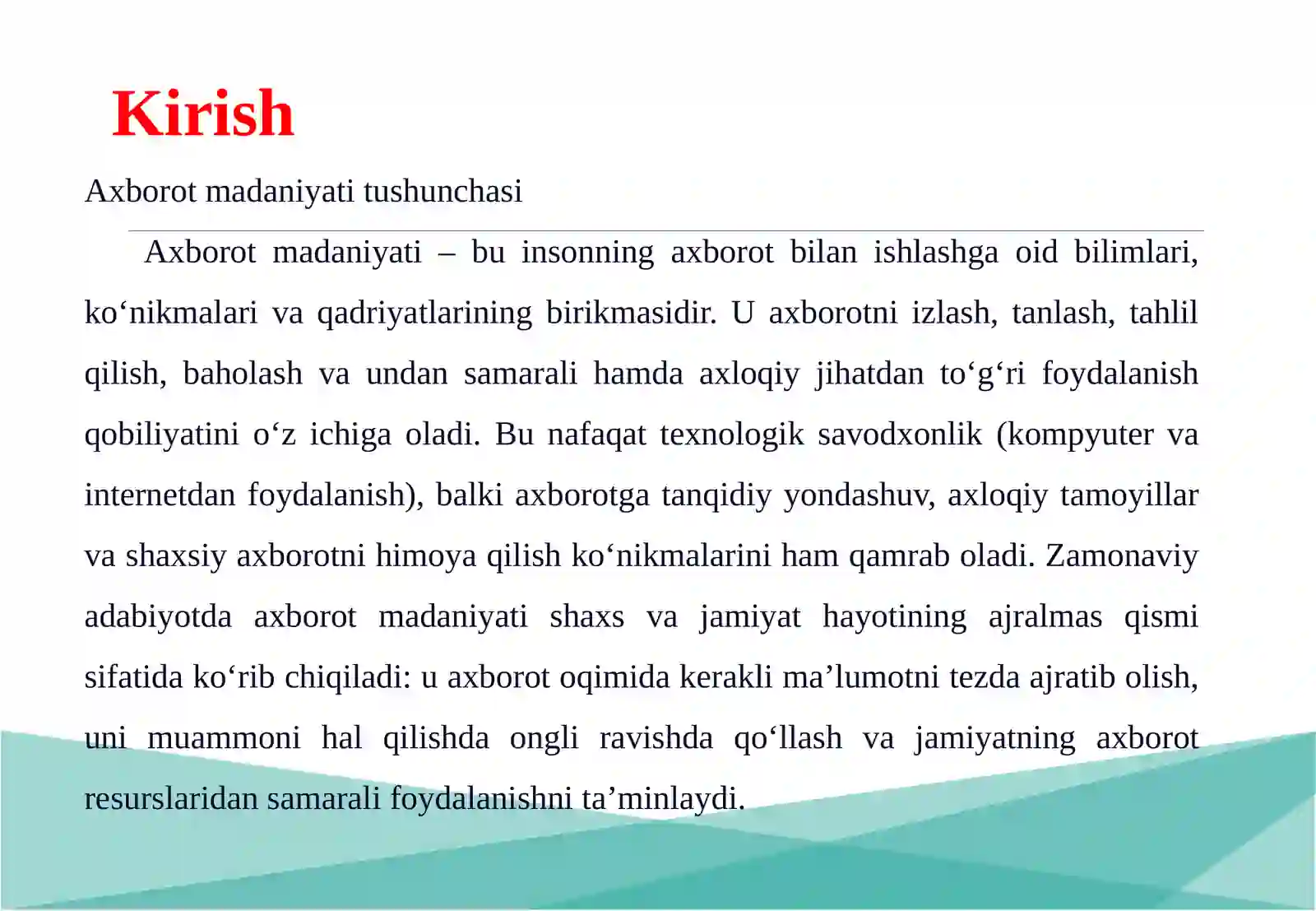 Kirish

Axborot madaniyati tushunchasi

Axborot madaniyati – bu insonning axborot bilan ishlashga oid bilimlari, ko‘nikmalari va qadriyatlarining birikmasidir. U axborotni izlash, tanlash, tahlil qilish, baholash va undan samarali hamda axloqiy jihatdan to‘g‘ri foydalanish qobiliyatini o‘z ichiga oladi. Bu nafaqat texnologik savodxonlik (kompyuter va internetdan foydalanish), balki axborotga tanqidiy yondashuv, axloqiy tamoyillar va shaxsiy axborotni himoya qilish ko‘nikmalarini ham qamrab oladi. Zamonaviy adabiyotda axborot madaniyati shaxs va jamiyat hayotining ajralmas qismi sifatida ko‘rib chiqiladi: u axborot oqimida kerakli ma’lumotni tezda ajratib olish, uni muammoni hal qilishda ongli ravishda qo‘llash va jamiyatning axborot resurslaridan samarali foydalanishni ta’minlaydi.